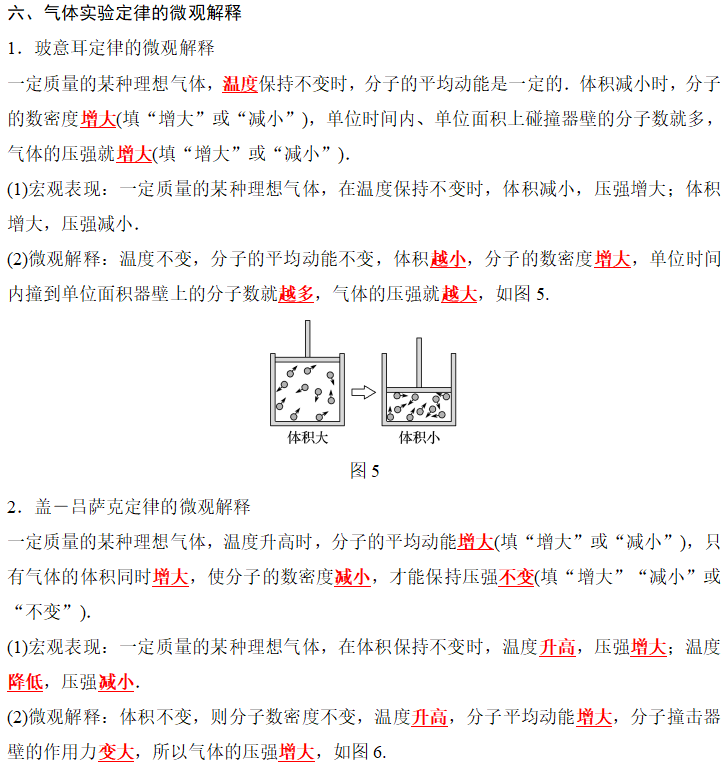 六、气体实验定律的微观解释

1．玻意耳定律的微观解释

一定质量的某种理想气体，温度保持不变时，分子的平均动能是一定的．体积减小时，分子的数密度增大(填“增大”或“减小”)，单位时间内、单位面积上碰撞器壁的分子数就多，气体的压强就增大(填“增大”或“减小”)．

(1)宏观表现：一定质量的某种理想气体，在温度保持不变时，体积减小，压强增大；体积增大，压强减小．

(2)微观解释：温度不变，分子的平均动能不变，体积越小，分子的数密度增大，单位时间内撞到单位面积器壁上的分子数就越多，气体的压强就越大，如图 5.

体积大

体积小

图 5

2．盖－吕萨克定律的微观解释

一定质量的某种理想气体，温度升高时，分子的平均动能增大(填“增大”或“减小”)，只有气体的体积同时增大，使分子的数密度减小，才能保持压强不变(填“增大”“减小”或“不变”)．

(1)宏观表现：一定质量的某种理想气体，在体积保持不变时，温度升高，压强增大；温度降低，压强减小．

(2)微观解释：体积不变，则分子数密度不变，温度升高，分子平均动能增大，分子撞击器壁的作用力变大，所以气体的压强增大，如图 6.